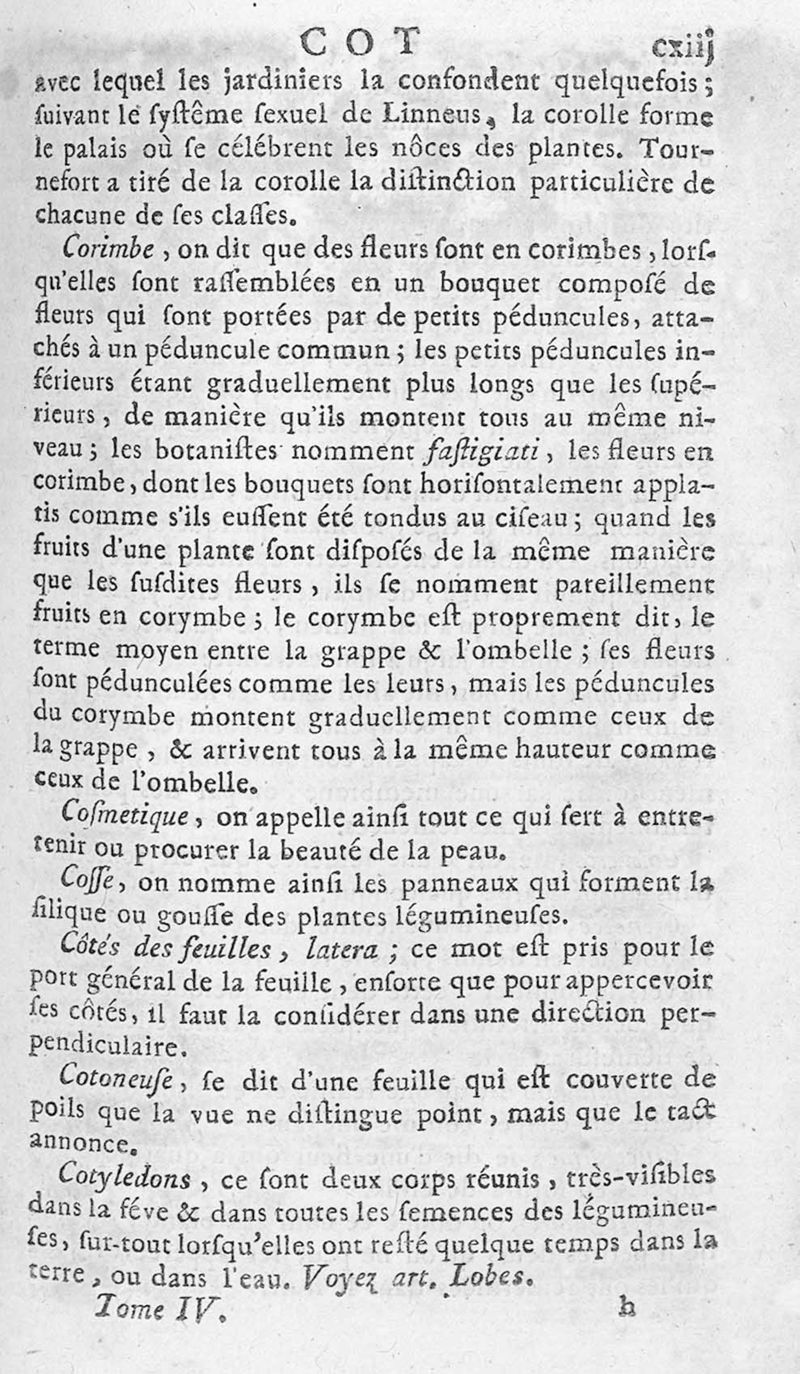 COT cxiij

avec lequel les jardiniers la confondent quelquefois; suivant le systême sexuel de Linneus, la corolle forme le palais où se célébrent les nôces des plantes. Tournefort a tiré de la corolle la distinction particulière de chacune de ses classes.

Corimbe, on dit que des fleurs sont en corimbes, lorsqu'elles sont rassemblées en un bouquet composé de fleurs qui sont portées par de petits péduncules, attachés à un péduncule commun; les petits péduncules inférieurs étant graduellement plus longs que les supérieurs, de manière qu'ils montent tous au même niveau; les botanistes nomment fastigiati, les fleurs en corimbe, dont les bouquets sont horisontalement applatis comme s'ils eussent été tondus au ciseau; quand les fruits d'une plante sont disposés de la même manière que les susdites fleurs, ils se nomment pareillement fruits en corymbe; le corymbe est proprement dit, le terme moyen entre la grappe & l'ombelle; ses fleurs sont pédunculées comme les leurs, mais les péduncules du corymbe montent graduellement comme ceux de la grappe, & arrivent tous à la même hauteur comme ceux de l'ombelle.

Cosmetique, on appelle ainsi tout ce qui sert à entretenir ou procurer la beauté de la peau.

Cosse, on nomme ainsi les panneaux qui forment la silique ou gousse des plantes légumineuses.

Côtés des feuilles, latera; ce mot est pris pour le port général de la feuille, ensorte que pour appercevoir ses côtés, il faut la considérer dans une direction perpendiculaire.

Cotoneuse, se dit d'une feuille qui est couverte de poils que la vue ne distingue point, mais que le tact annonce.

Cotyledons, ce sont deux corps réunis, très-visibles dans la féve & dans toutes les semences des légumineuses, sur-tout lorsqu'elles ont resté quelque temps dans la terre, ou dans l'eau. Voyez art. Lobes.

Tome IV. h